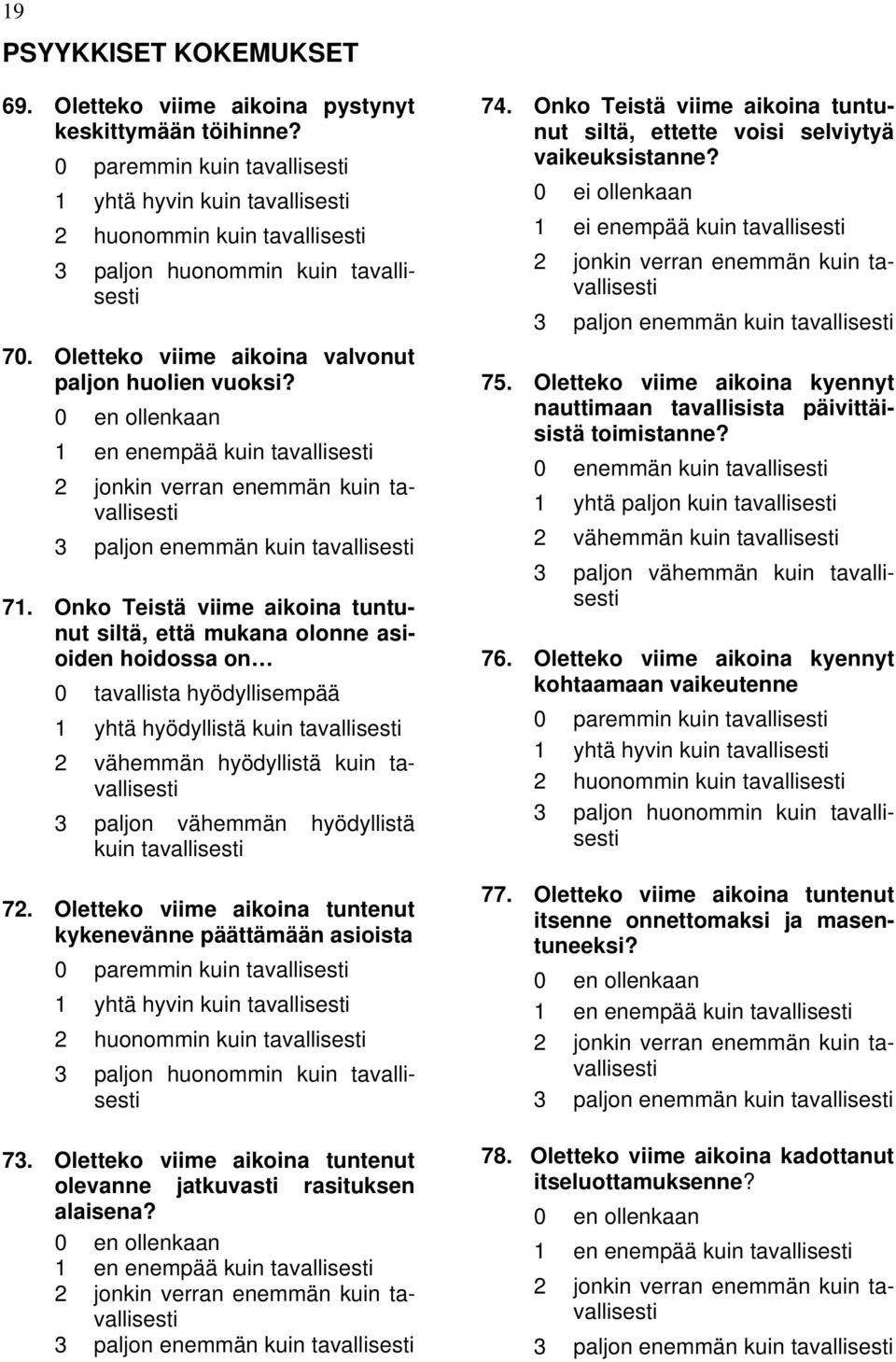 19

PSYYKKISET KOKEMUKSET

69. Oletteko viime aikoina pystynyt keskittymään töihinne?
0 paremmin kuin tavallisesti
1 yhtä hyvin kuin tavallisesti
2 huonommin kuin tavallisesti
3 paljon huonommin kuin tavallisesti

70. Oletteko viime aikoina valvonut paljon huolien vuoksi?
0 en ollenkaan
1 en enempää kuin tavallisesti
2 jonkin verran enemmän kuin tavallisesti
3 paljon enemmän kuin tavallisesti

71. Onko Teistä viime aikoina tuntunut siltä, että mukana olonne asioiden hoidossa on…
0 tavallista hyödyllisempää
1 yhtä hyödyllistä kuin tavallisesti
2 vähemmän hyödyllistä kuin tavallisesti
3 paljon vähemmän hyödyllistä kuin tavallisesti

72. Oletteko viime aikoina tuntenut kykenevänne päättämään asioista
0 paremmin kuin tavallisesti
1 yhtä hyvin kuin tavallisesti
2 huonommin kuin tavallisesti
3 paljon huonommin kuin tavallisesti

73. Oletteko viime aikoina tuntenut olevanne jatkuvasti rasituksen alaisena?
0 en ollenkaan
1 en enempää kuin tavallisesti
2 jonkin verran enemmän kuin tavallisesti
3 paljon enemmän kuin tavallisesti

74. Onko Teistä viime aikoina tuntunut siltä, ettette voisi selviytyä vaikeuksistanne?
0 ei ollenkaan
1 ei enempää kuin tavallisesti
2 jonkin verran enemmän kuin tavallisesti
3 paljon enemmän kuin tavallisesti

75. Oletteko viime aikoina kyennyt nauttimaan tavallisista päivittäisistä toimistanne?
0 enemmän kuin tavallisesti
1 yhtä paljon kuin tavallisesti
2 vähemmän kuin tavallisesti
3 paljon vähemmän kuin tavallisesti

76. Oletteko viime aikoina kyennyt kohtaamaan vaikeutenne
0 paremmin kuin tavallisesti
1 yhtä hyvin kuin tavallisesti
2 huonommin kuin tavallisesti
3 paljon huonommin kuin tavallisesti

77. Oletteko viime aikoina tuntenut itsenne onnettomaksi ja masentuneeksi?
0 en ollenkaan
1 en enempää kuin tavallisesti
2 jonkin verran enemmän kuin tavallisesti
3 paljon enemmän kuin tavallisesti

78. Oletteko viime aikoina kadottanut itseluottamuksenne?
0 en ollenkaan
1 en enempää kuin tavallisesti
2 jonkin verran enemmän kuin tavallisesti
3 paljon enemmän kuin tavallisesti